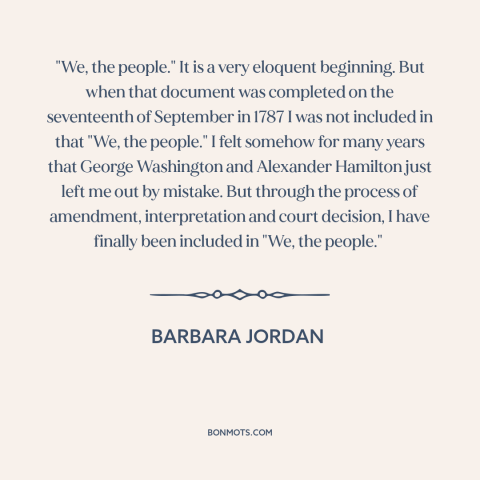 "We, the people." It is a very eloquent beginning. But when that document was completed on the seventeenth of September in 1787 I was not included in that "We, the people." I felt somehow for many years that George Washington and Alexander Hamilton just left me out by mistake. But through the process of amendment, interpretation and court decision, I have finally been included in "We, the people."

BARBARA JORDAN

BONMOTS.COM